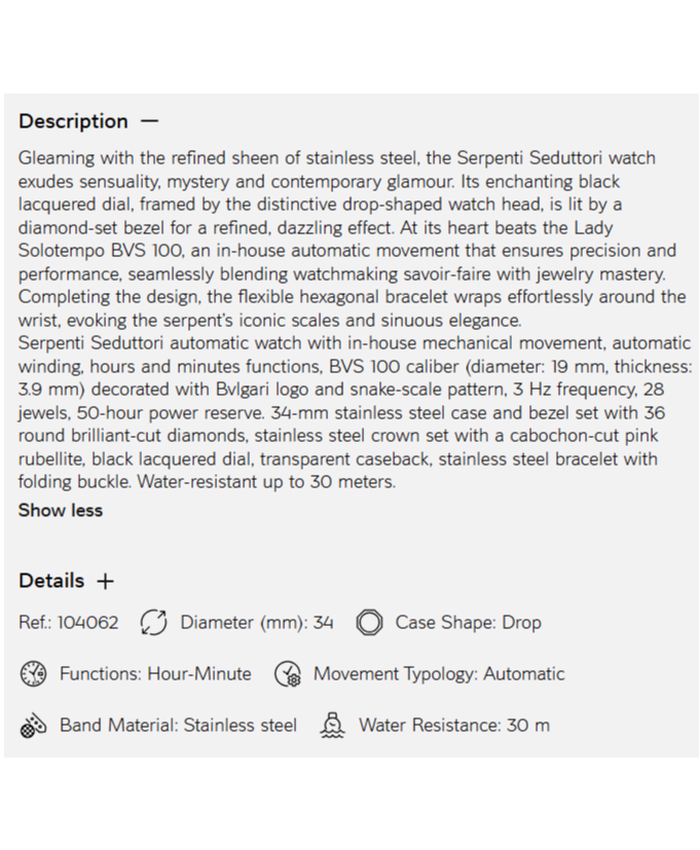 Description —

Gleaming with the refined sheen of stainless steel, the Serpenti Seduttori watch exudes sensuality, mystery and contemporary glamour. Its enchanting black lacquered dial, framed by the distinctive drop-shaped watch head, is lit by a diamond-set bezel for a refined, dazzling effect. At its heart beats the Lady Solotempo BVS 100, an in-house automatic movement that ensures precision and performance, seamlessly blending watchmaking savoir-faire with jewelry mastery. Completing the design, the flexible hexagonal bracelet wraps effortlessly around the wrist, evoking the serpent's iconic scales and sinuous elegance.
Serpenti Seduttori automatic watch with in-house mechanical movement, automatic winding, hours and minutes functions, BVS 100 caliber (diameter: 19 mm, thickness: 3.9 mm) decorated with Bvlgari logo and snake-scale pattern, 3 Hz frequency, 28 jewels, 50-hour power reserve. 34-mm stainless steel case and bezel set with 36 round brilliant-cut diamonds, stainless steel crown set with a cabochon-cut pink rubellite, black lacquered dial, transparent caseback, stainless steel bracelet with folding buckle. Water-resistant up to 30 meters.

Show less

Details +

Ref.: 104062 Diameter (mm): 34 Case Shape: Drop

Functions: Hour-Minute Movement Typology: Automatic

Band Material: Stainless steel Water Resistance: 30 m